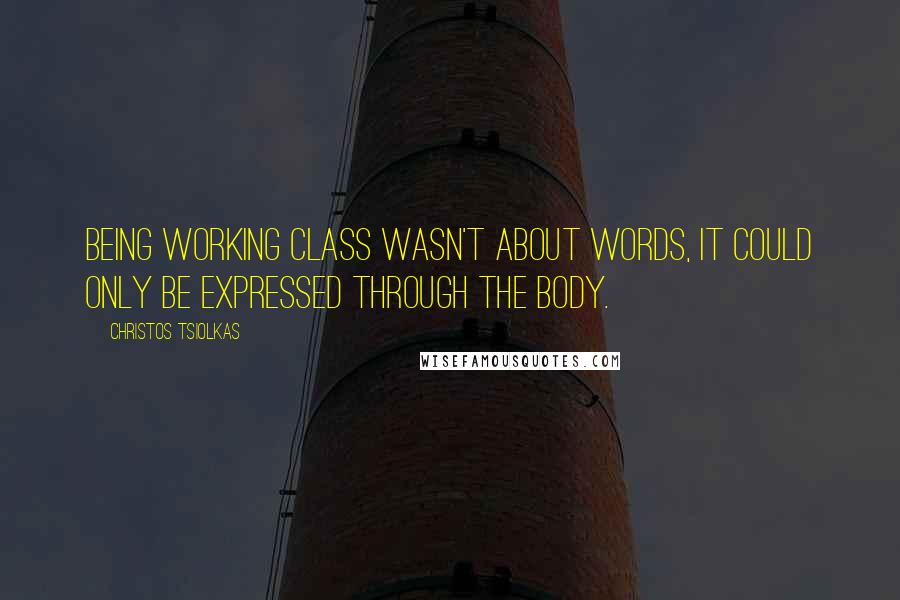 BEING WORKING CLASS WASN'T ABOUT WORDS, IT COULD ONLY BE EXPRESSED THROUGH THE BODY.

CHRISTOS TSIOLKAS

WISEFAMOUSQUOTES.COM